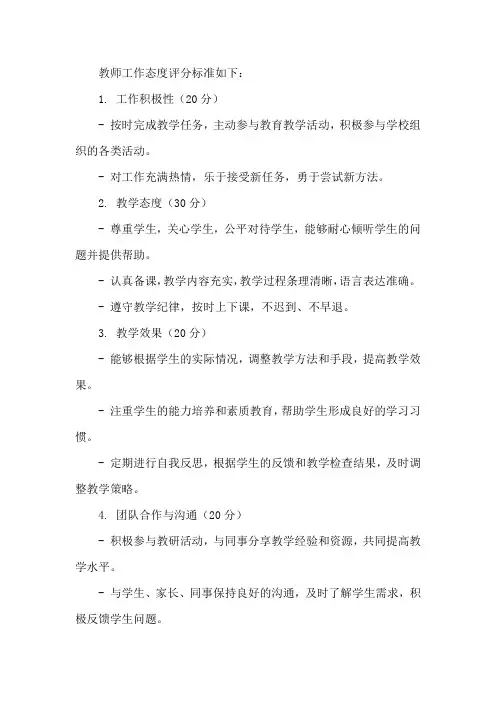 教师工作态度评分标准如下：

1. 工作积极性（20 分）

- 按时完成教学任务，主动参与教育教学活动，积极参与学校组织的各类活动。

- 对工作充满热情，乐于接受新任务，勇于尝试新方法。

2. 教学态度（30 分）

- 尊重学生，关心学生，公平对待学生，能够耐心倾听学生的问题并提供帮助。

- 认真备课，教学内容充实，教学过程条理清晰，语言表达准确。

- 遵守教学纪律，按时上下课，不迟到、不早退。

3. 教学效果（20 分）

- 能够根据学生的实际情况，调整教学方法和手段，提高教学效果。

- 注重学生的能力培养和素质教育，帮助学生形成良好的学习习惯。

- 定期进行自我反思，根据学生的反馈和教学检查结果，及时调整教学策略。

4. 团队合作与沟通（20 分）

- 积极参与教研活动，与同事分享教学经验和资源，共同提高教学水平。

- 与学生、家长、同事保持良好的沟通，及时了解学生需求，积极反馈学生问题。